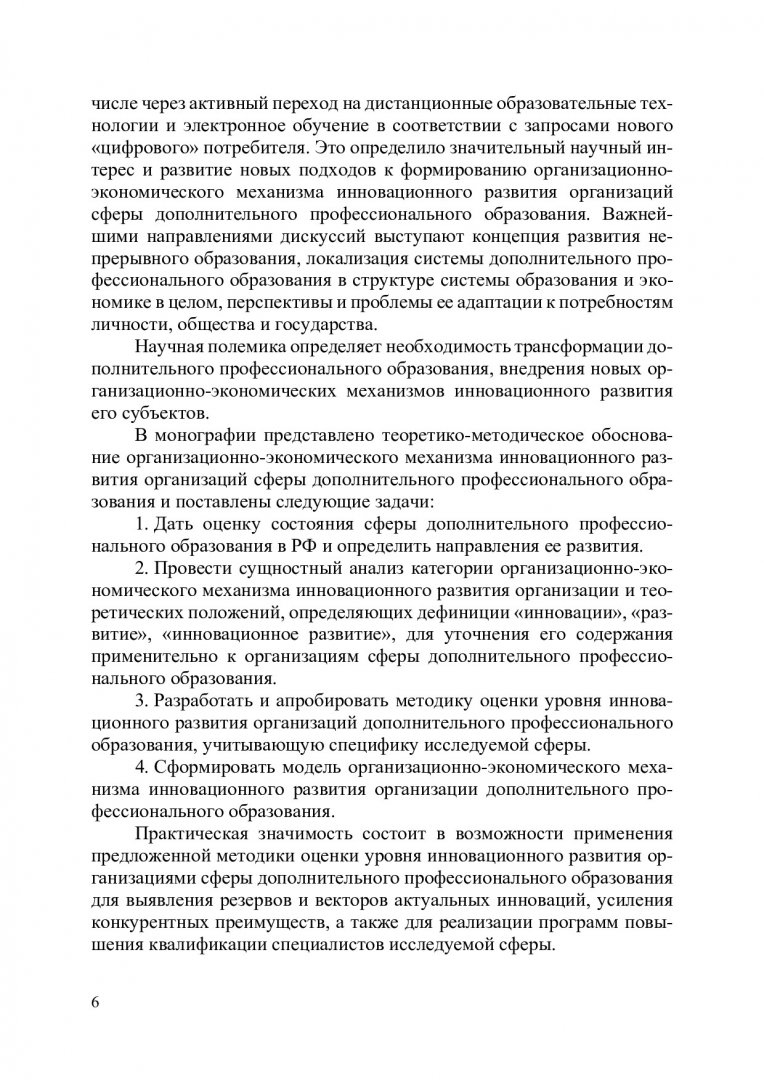 числе через активный переход на дистанционные образовательные технологии и электронное обучение в соответствии с запросами нового «цифрового» потребителя. Это определило значительный научный интерес и развитие новых подходов к формированию организационно-экономического механизма инновационного развития организаций сферы дополнительного профессионального образования. Важнейшими направлениями дискуссий выступают концепция развития непрерывного образования, локализация системы дополнительного профессионального образования в структуре системы образования и экономике в целом, перспективы и проблемы ее адаптации к потребностям личности, общества и государства.

Научная полемика определяет необходимость трансформации дополнительного профессионального образования, внедрения новых организационно-экономических механизмов инновационного развития его субъектов.

В монографии представлено теоретико-методическое обоснование организационно-экономического механизма инновационного развития организаций сферы дополнительного профессионального образования и поставлены следующие задачи:

1. Дать оценку состояния сферы дополнительного профессионального образования в РФ и определить направления ее развития.

2. Провести сущностный анализ категории организационно-экономического механизма инновационного развития организации и теоретических положений, определяющих дефиниции «инновации», «развитие», «инновационное развитие», для уточнения его содержания применительно к организациям сферы дополнительного профессионального образования.

3. Разработать и апробировать методику оценки уровня инновационного развития организаций дополнительного профессионального образования, учитывающую специфику исследуемой сферы.

4. Сформировать модель организационно-экономического механизма инновационного развития организации дополнительного профессионального образования.

Практическая значимость состоит в возможности применения предложенной методики оценки уровня инновационного развития организациями сферы дополнительного профессионального образования для выявления резервов и векторов актуальных инноваций, усиления конкурентных преимуществ, а также для реализации программ повышения квалификации специалистов исследуемой сферы.

6